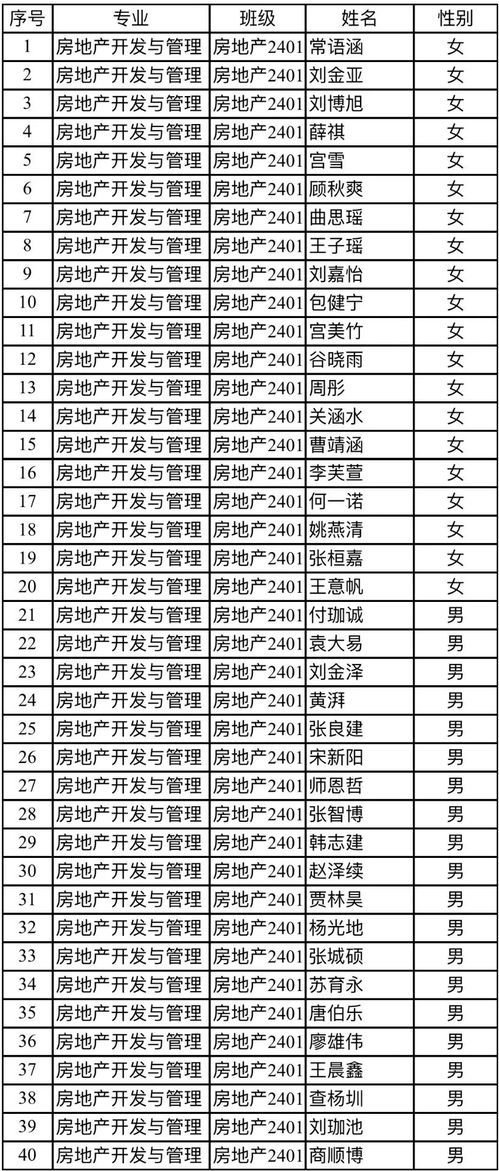 | 序号 | 专业 | 班级 | 姓名 | 性别 |
|---|---|---|---|---|
| 1 | 房地产开发与管理 | 房地产2401 | 常语涵 | 女 |
| 2 | 房地产开发与管理 | 房地产2401 | 刘金亚 | 女 |
| 3 | 房地产开发与管理 | 房地产2401 | 刘博旭 | 女 |
| 4 | 房地产开发与管理 | 房地产2401 | 薛祺 | 女 |
| 5 | 房地产开发与管理 | 房地产2401 | 宫雪 | 女 |
| 6 | 房地产开发与管理 | 房地产2401 | 顾秋爽 | 女 |
| 7 | 房地产开发与管理 | 房地产2401 | 曲思瑶 | 女 |
| 8 | 房地产开发与管理 | 房地产2401 | 王子瑶 | 女 |
| 9 | 房地产开发与管理 | 房地产2401 | 刘嘉怡 | 女 |
| 10 | 房地产开发与管理 | 房地产2401 | 包健宁 | 女 |
| 11 | 房地产开发与管理 | 房地产2401 | 宫美竹 | 女 |
| 12 | 房地产开发与管理 | 房地产2401 | 谷晓雨 | 女 |
| 13 | 房地产开发与管理 | 房地产2401 | 周彤 | 女 |
| 14 | 房地产开发与管理 | 房地产2401 | 关涵水 | 女 |
| 15 | 房地产开发与管理 | 房地产2401 | 曹靖涵 | 女 |
| 16 | 房地产开发与管理 | 房地产2401 | 李芙萱 | 女 |
| 17 | 房地产开发与管理 | 房地产2401 | 何一诺 | 女 |
| 18 | 房地产开发与管理 | 房地产2401 | 姚燕清 | 女 |
| 19 | 房地产开发与管理 | 房地产2401 | 张桓嘉 | 女 |
| 20 | 房地产开发与管理 | 房地产2401 | 王意帆 | 女 |
| 21 | 房地产开发与管理 | 房地产2401 | 付珈诚 | 男 |
| 22 | 房地产开发与管理 | 房地产2401 | 袁大易 | 男 |
| 23 | 房地产开发与管理 | 房地产2401 | 刘金泽 | 男 |
| 24 | 房地产开发与管理 | 房地产2401 | 黄湃 | 男 |
| 25 | 房地产开发与管理 | 房地产2401 | 张良建 | 男 |
| 26 | 房地产开发与管理 | 房地产2401 | 宋新阳 | 男 |
| 27 | 房地产开发与管理 | 房地产2401 | 师恩哲 | 男 |
| 28 | 房地产开发与管理 | 房地产2401 | 张智博 | 男 |
| 29 | 房地产开发与管理 | 房地产2401 | 韩志建 | 男 |
| 30 | 房地产开发与管理 | 房地产2401 | 赵泽续 | 男 |
| 31 | 房地产开发与管理 | 房地产2401 | 贾林昊 | 男 |
| 32 | 房地产开发与管理 | 房地产2401 | 杨光地 | 男 |
| 33 | 房地产开发与管理 | 房地产2401 | 张城硕 | 男 |
| 34 | 房地产开发与管理 | 房地产2401 | 苏育永 | 男 |
| 35 | 房地产开发与管理 | 房地产2401 | 唐伯乐 | 男 |
| 36 | 房地产开发与管理 | 房地产2401 | 廖雄伟 | 男 |
| 37 | 房地产开发与管理 | 房地产2401 | 王晨鑫 | 男 |
| 38 | 房地产开发与管理 | 房地产2401 | 查杨圳 | 男 |
| 39 | 房地产开发与管理 | 房地产2401 | 刘珈池 | 男 |
| 40 | 房地产开发与管理 | 房地产2401 | 商顺博 | 男 |